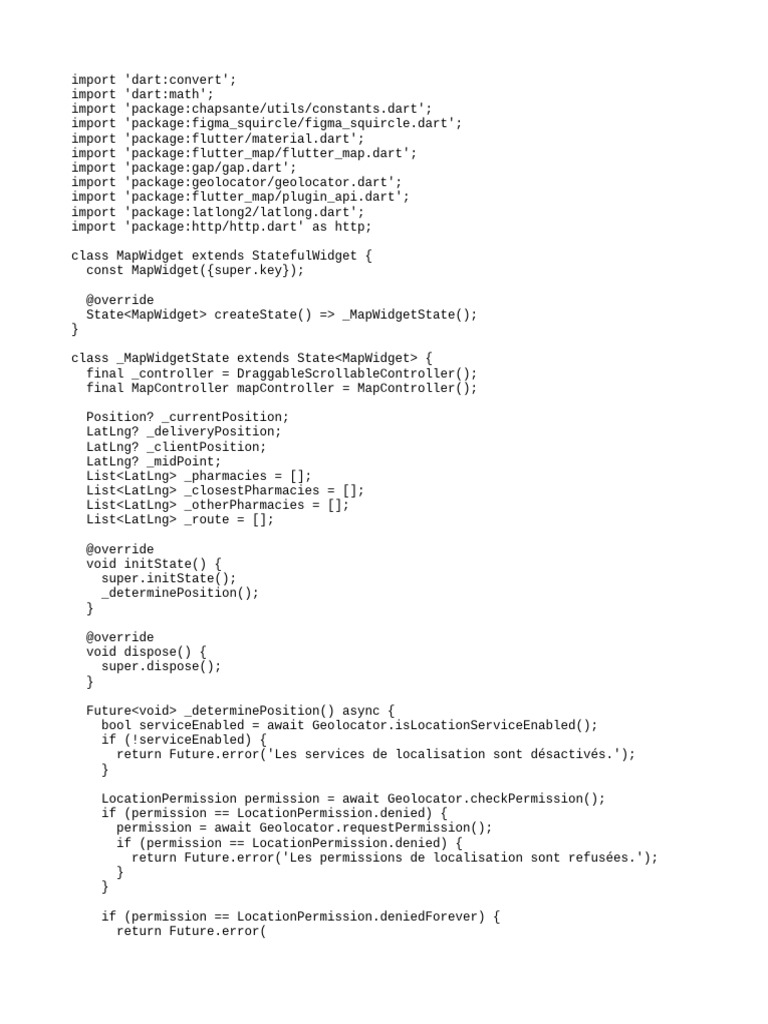 import 'dart:convert';
import 'dart:math';
import 'package:chapsante/utils/constants.dart';
import 'package:figma_squircle/figma_squircle.dart';
import 'package:flutter/material.dart';
import 'package:flutter_map/flutter_map.dart';
import 'package:gap/gap.dart';
import 'package:geolocator/geolocator.dart';
import 'package:flutter_map/plugin_api.dart';
import 'package:latlong2/latlong.dart';
import 'package:http/http.dart' as http;

class MapWidget extends StatefulWidget {
  const MapWidget({super.key});

  @override
  State<MapWidget> createState() => _MapWidgetState();
}

class _MapWidgetState extends State<MapWidget> {
  final _controller = DraggableScrollableController();
  final MapController mapController = MapController();

  Position? _currentPosition;
  LatLng? _deliveryPosition;
  LatLng? _clientPosition;
  LatLng? _midPoint;
  List<LatLng> _pharmacies = [];
  List<LatLng> _closestPharmacies = [];
  List<LatLng> _otherPharmacies = [];
  List<LatLng> _route = [];

  @override
  void initState() {
    super.initState();
    _determinePosition();
  }

  @override
  void dispose() {
    super.dispose();
  }

  Future<void> _determinePosition() async {
    bool serviceEnabled = await Geolocator.isLocationServiceEnabled();
    if (!serviceEnabled) {
      return Future.error('Les services de localisation sont désactivés.');
    }

    LocationPermission permission = await Geolocator.checkPermission();
    if (permission == LocationPermission.denied) {
      permission = await Geolocator.requestPermission();
      if (permission == LocationPermission.denied) {
        return Future.error('Les permissions de localisation sont refusées.');
      }
    }

    if (permission == LocationPermission.deniedForever) {
      return Future.error(